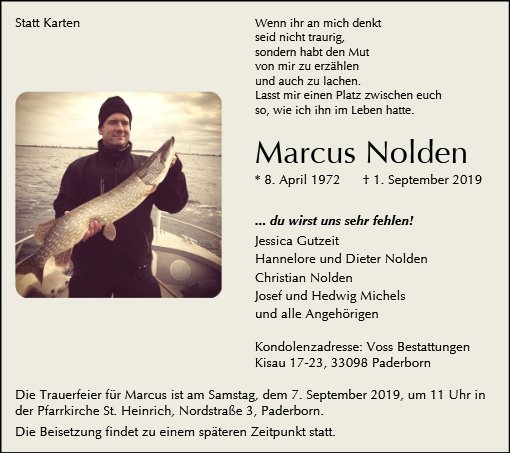 Statt Karten

Wenn ihr an mich denkt
seid nicht traurig,
sondern habt den Mut
von mir zu erzählen
und auch zu lachen.
Lasst mir einen Platz zwischen euch
so, wie ich ihn im Leben hatte.

Marcus Nolden

* 8. April 1972 † 1. September 2019

... du wirst uns sehr fehlen!
Jessica Gutzeit
Hannelore und Dieter Nolden
Christian Nolden
Josef und Hedwig Michels
und alle Angehörigen

Kondolenzadresse: Voss Bestattungen
Kisau 17-23, 33098 Paderborn

Die Trauerfeier für Marcus ist am Samstag, dem 7. September 2019, um 11 Uhr in der Pfarrkirche St. Heinrich, Nordstraße 3, Paderborn.

Die Beisetzung findet zu einem späteren Zeitpunkt statt.